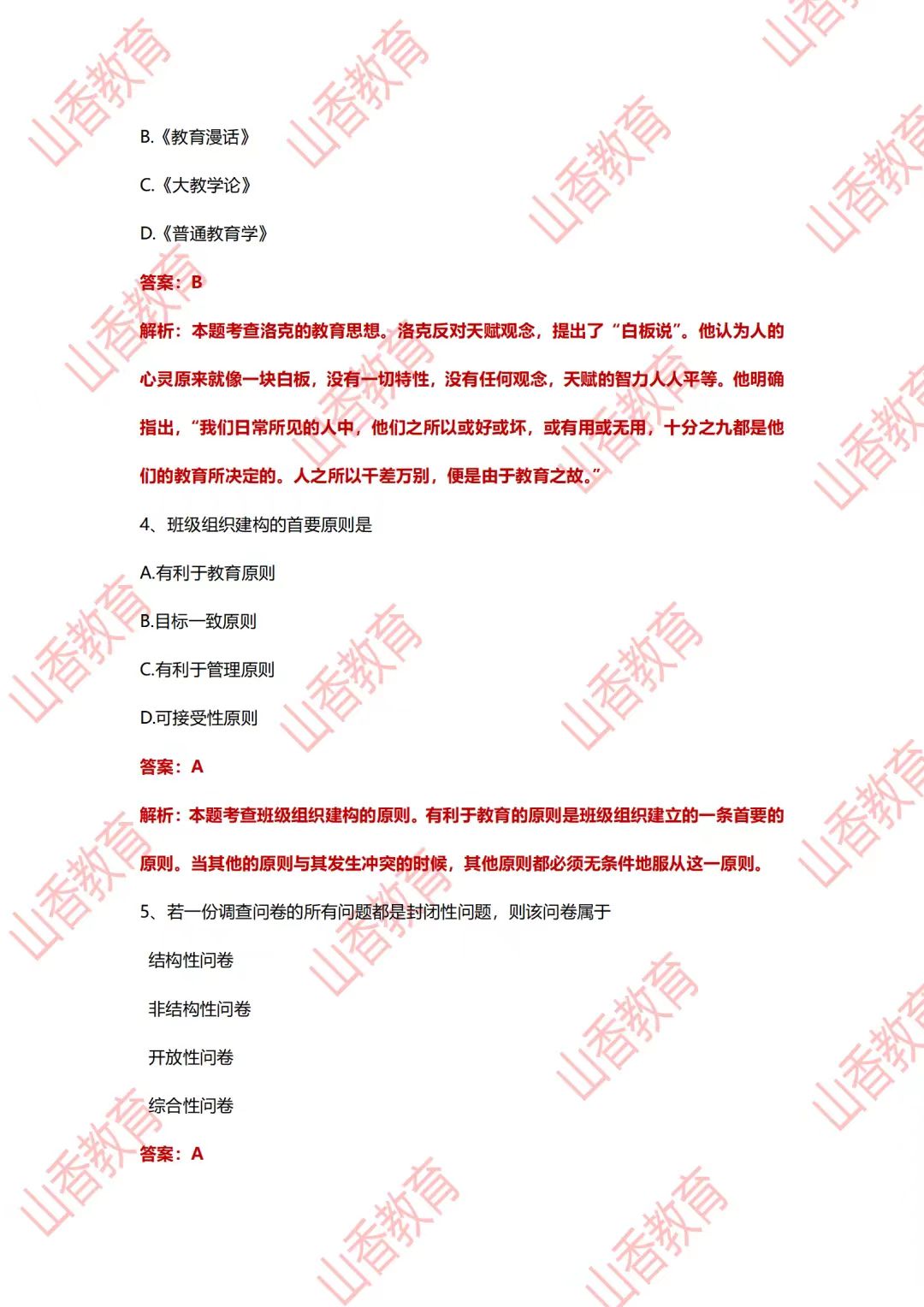 B.《教育漫话》

C.《大教学论》

D.《普通教育学》

答案：B

解析：本题考查洛克的教育思想。洛克反对天赋观念，提出了“白板说”。他认为人的心灵原来就像一块白板，没有一切特性，没有任何观念，天赋的智力人人平等。他明确指出，“我们日常所见的人中，他们之所以或好或坏，或有用或无用，十分之九都是他们的教育所决定的。人之所以千差万别，便是由于教育之故。”

4、班级组织建构的首要原则是

A.有利于教育原则

B.目标一致原则

C.有利于管理原则

D.可接受性原则

答案：A

解析：本题考查班级组织建构的原则。有利于教育的原则是班级组织建立的一条首要的原则。当其他的原则与其发生冲突的时候，其他原则都必须无条件地服从这一原则。

5、若一份调查问卷的所有问题都是封闭性问题，则该问卷属于

结构性问卷

非结构性问卷

开放性问卷

综合性问卷

答案：A

山香教育